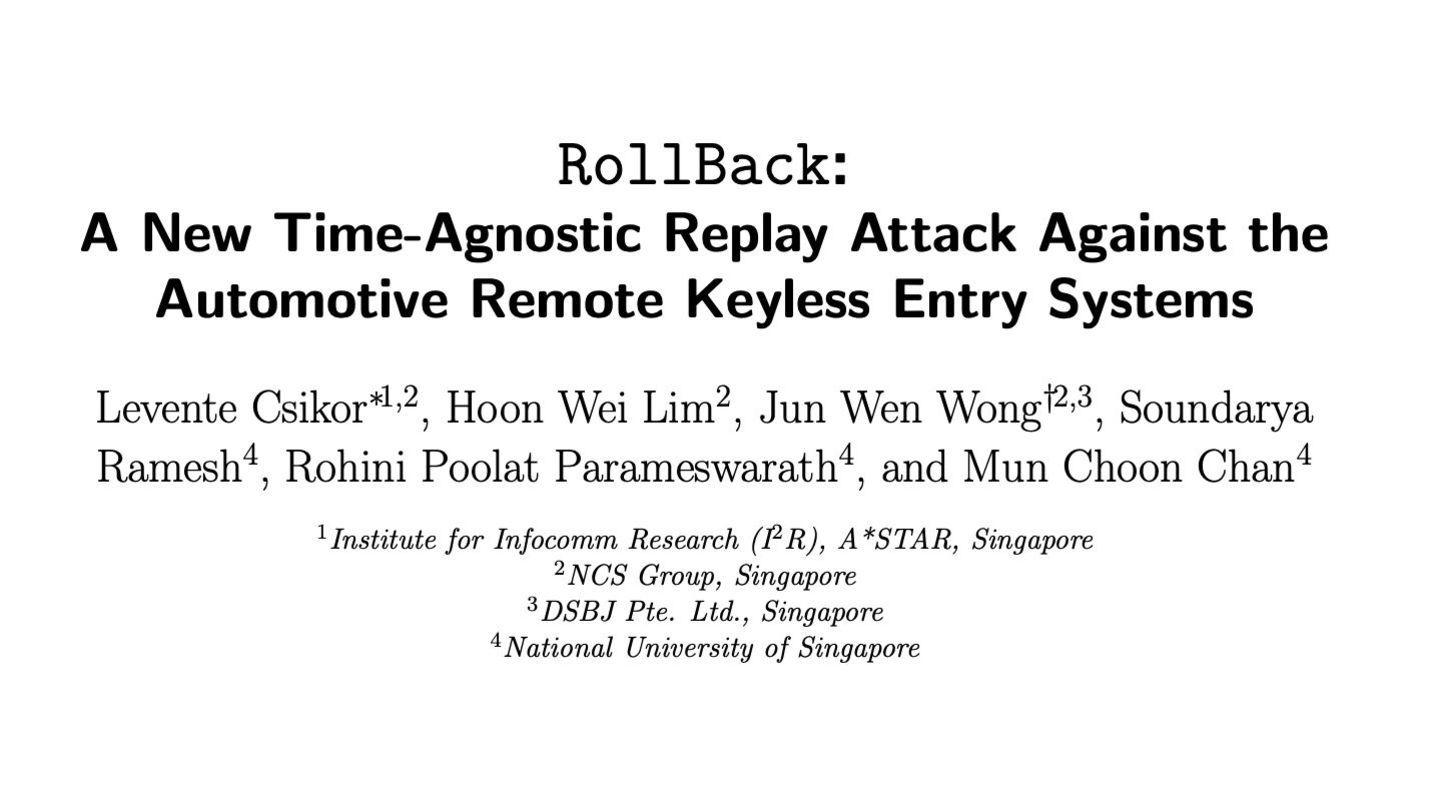 RollBack:
A New Time-Agnostic Replay Attack Against the Automotive Remote Keyless Entry Systems

Levente Csikor$^{*1,2}$, Hoon Wei Lim$^{2}$, Jun Wen Wong$^{\dagger 2,3}$, Soundarya Ramesh$^{4}$, Rohini Poolat Parameswarath$^{4}$, and Mun Choon Chan$^{4}$

$^{1}$Institute for Infocomm Research ($I^2R$), A*STAR, Singapore
$^{2}$NCS Group, Singapore
$^{3}$DSBJ Pte. Ltd., Singapore
$^{4}$National University of Singapore